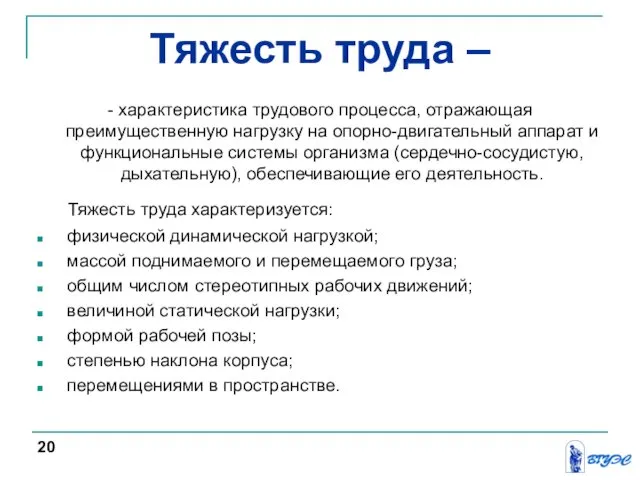 Тяжесть труда –

- характеристика трудового процесса, отражающая преимущественную нагрузку на опорно-двигательный аппарат и функциональные системы организма (сердечно-сосудистую, дыхательную), обеспечивающие его деятельность.

Тяжесть труда характеризуется:

- физической динамической нагрузкой;
- массой поднимаемого и перемещаемого груза;
- общим числом стереотипных рабочих движений;
- величиной статической нагрузки;
- формой рабочей позы;
- степенью наклона корпуса;
- перемещениями в пространстве.

20

ВГУЭС